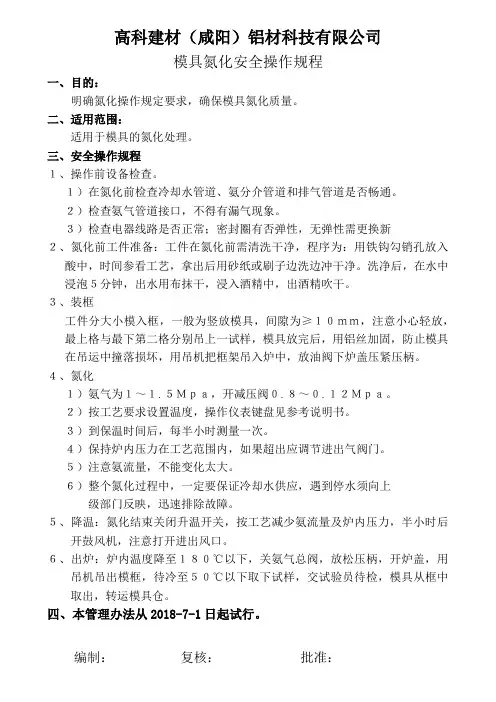 高科建材（咸阳）铝材科技有限公司

模具氮化安全操作规程

一、目的：

明确氮化操作规定要求，确保模具氮化质量。

二、适用范围：

适用于模具的氮化处理。

三、安全操作规程

1、操作前设备检查。

1）在氮化前检查冷却水管道、氨分介管道和排气管道是否畅通。

2）检查氨气管道接口，不得有漏气现象。

3）检查电器线路是否正常；密封圈有否弹性，无弹性需更换新

2、氮化前工件准备：工件在氮化前需清洗干净，程序为：用铁钩勾销孔放入酸中，时间参看工艺，拿出后用砂纸或刷子边洗边冲干净。洗净后，在水中浸泡5分钟，出水用布抹干，浸入酒精中，出酒精吹干。

3、装框

工件分大小模入框，一般为竖放模具，间隙为≥10mm，注意小心轻放，最上格与最下第二格分别吊上一试样，模具放完后，用铝丝加固，防止模具在吊运中撞落损坏，用吊机把框架吊入炉中，放油阀下炉盖压紧压柄。

4、氮化

1）氨气为1～1.5Mpa，开减压阀0.8～0.12Mpa。

2）按工艺要求设置温度，操作仪表键盘见参考说明书。

3）到保温时间后，每半小时测量一次。

4）保持炉内压力在工艺范围内，如果超出应调节进出气阀门。

5）注意氨流量，不能变化太大。

6）整个氮化过程中，一定要保证冷却水供应，遇到停水须向上级部门反映，迅速排除故障。

5、降温：氮化结束关闭升温开关，按工艺减少氨流量及炉内压力，半小时后开鼓风机，注意打开进出风口。

6、出炉：炉内温度降至180℃以下，关氨气总阀，放松压柄，开炉盖，用吊机吊出模框，待冷至50℃以下取下试样，交试验员待检，模具从框中取出，转运模具仓。

四、本管理办法从 2018-7-1 日起试行。

编制：　　复核：　　批准：